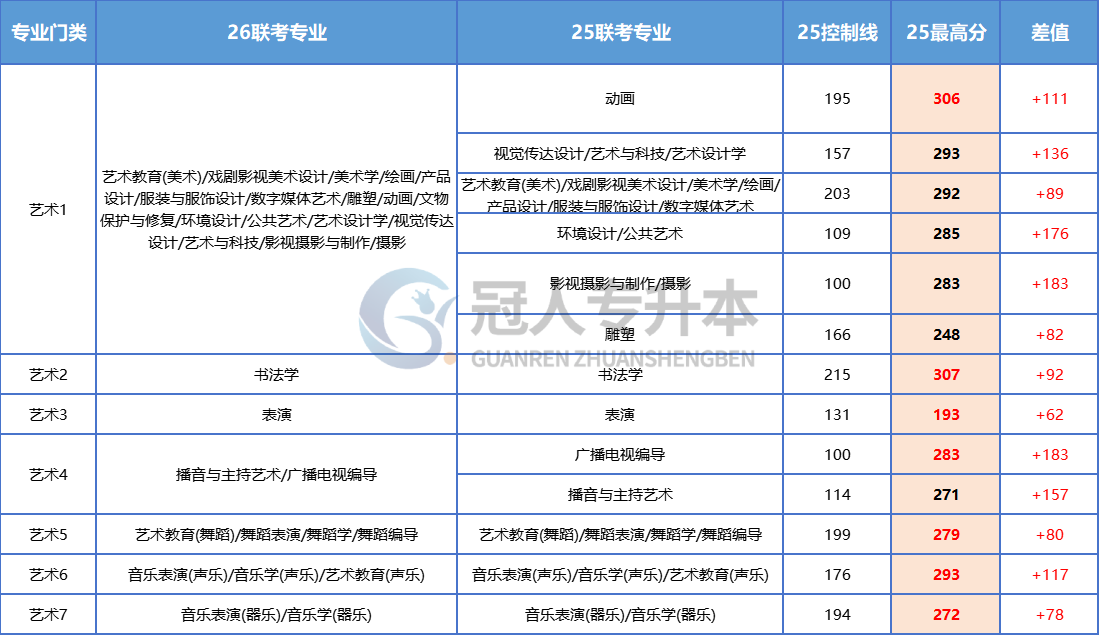 | 专业门类 | 26联考专业 | 25联考专业 | 25控制线 | 25最高分 | 差值 |
|---|---|---|---|---|---|
| 艺术1 | 艺术教育(美术)/戏剧影视美术设计/美术学/绘画/产品设计/服装与服饰设计/数字媒体艺术/雕塑/动画/文物保护与修复/环境设计/公共艺术/艺术设计学/视觉传达设计/艺术与科技/影视摄影与制作/摄影 | 动画 | 195 | 306 | +111 |
| | | 视觉传达设计/艺术与科技/艺术设计学 | 157 | 293 | +136 |
| | | 艺术教育(美术)/戏剧影视美术设计/美术学/绘画/产品设计/服装与服饰设计/数字媒体艺术 | 203 | 292 | +89 |
| | | 环境设计/公共艺术 | 109 | 285 | +176 |
| | | 影视摄影与制作/摄影 | 100 | 283 | +183 |
| | | 雕塑 | 166 | 248 | +82 |
| 艺术2 | 书法学 | 书法学 | 215 | 307 | +92 |
| 艺术3 | 表演 | 表演 | 131 | 193 | +62 |
| 艺术4 | 播音与主持艺术/广播电视编导 | 广播电视编导 | 100 | 283 | +183 |
| | | 播音与主持艺术 | 114 | 271 | +157 |
| 艺术5 | 艺术教育(舞蹈)/舞蹈表演/舞蹈学/舞蹈编导 | 艺术教育(舞蹈)/舞蹈表演/舞蹈学/舞蹈编导 | 199 | 279 | +80 |
| 艺术6 | 音乐表演(声乐)/音乐学(声乐)/艺术教育(声乐) | 音乐表演(声乐)/音乐学(声乐)/艺术教育(声乐) | 176 | 293 | +117 |
| 艺术7 | 音乐表演(器乐)/音乐学(器乐) | 音乐表演(器乐)/音乐学(器乐) | 194 | 272 | +78 |

冠人专升本
GUANREN ZHUANSHENGBEN